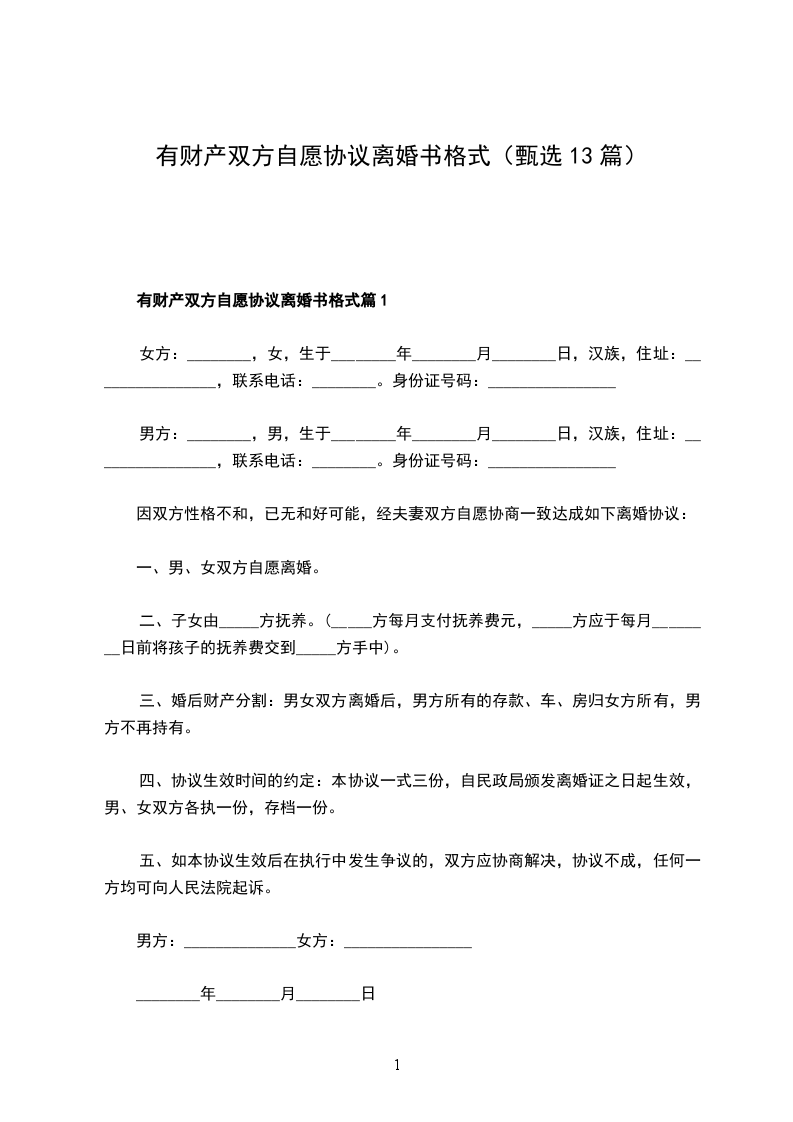 有财产双方自愿协议离婚书格式（甄选13篇）

有财产双方自愿协议离婚书格式篇1

女方：________，女，生于________年________月________日，汉族，住址：________________，联系电话：________。身份证号码：________________

男方：________，男，生于________年________月________日，汉族，住址：________________，联系电话：________。身份证号码：________________

因双方性格不和，已无和好可能，经夫妻双方自愿协商一致达成如下离婚协议：

一、男、女双方自愿离婚。

二、子女由_____方抚养。(_____方每月支付抚养费元，_____方应于每月________日前将孩子的抚养费交到_____方手中)。

三、婚后财产分割：男女双方离婚后，男方所有的存款、车、房归女方所有，男方不再持有。

四、协议生效时间的约定：本协议一式三份，自民政局颁发离婚证之日起生效，男、女双方各执一份，存档一份。

五、如本协议生效后在执行中发生争议的，双方应协商解决，协议不成，任何一方均可向人民法院起诉。

男方：______________女方：________________

________年________月________日

1